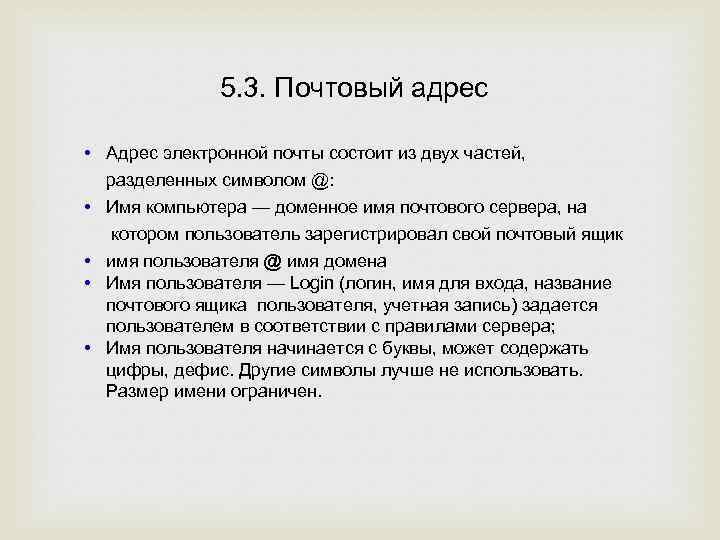 5.3. Почтовый адрес

• Адрес электронной почты состоит из двух частей, разделенных символом @:
• Имя компьютера — доменное имя почтового сервера, на котором пользователь зарегистрировал свой почтовый ящик
• имя пользователя @ имя домена
• Имя пользователя — Login (логин, имя для входа, название почтового ящика пользователя, учетная запись) задается пользователем в соответствии с правилами сервера;
• Имя пользователя начинается с буквы, может содержать цифры, дефис. Другие символы лучше не использовать. Размер имени ограничен.